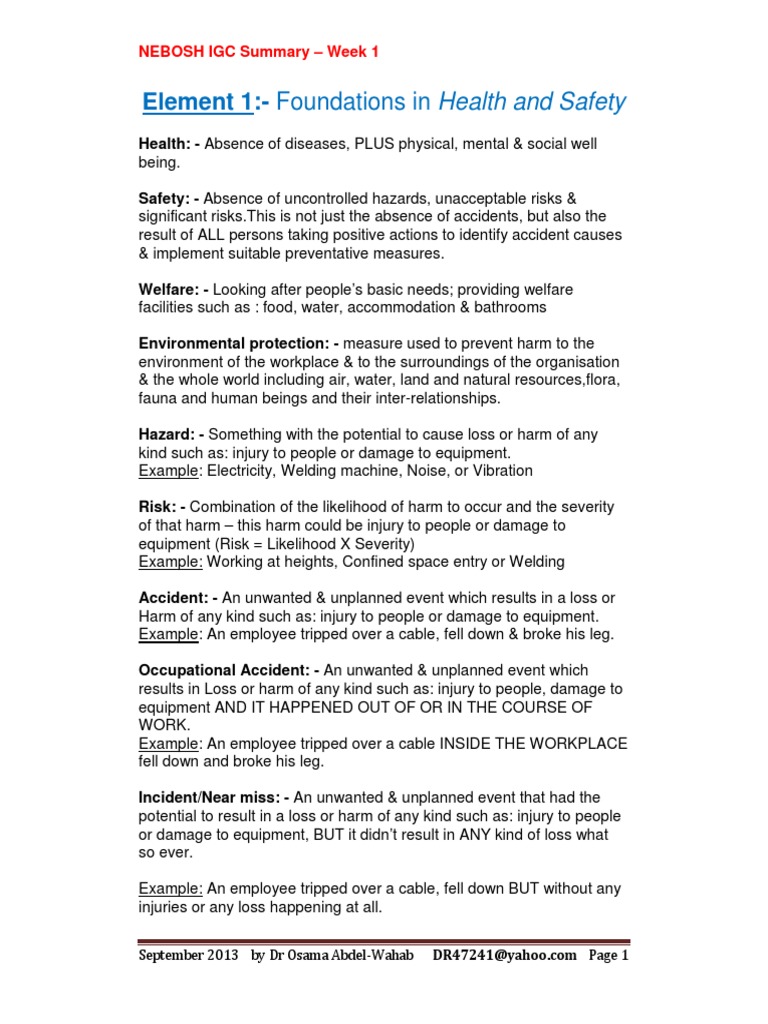 NEBOSH IGC Summary – Week 1

Element 1:- Foundations in Health and Safety

Health: - Absence of diseases, PLUS physical, mental & social well being.

Safety: - Absence of uncontrolled hazards, unacceptable risks & significant risks.This is not just the absence of accidents, but also the result of ALL persons taking positive actions to identify accident causes & implement suitable preventative measures.

Welfare: - Looking after people's basic needs; providing welfare facilities such as : food, water, accommodation & bathrooms

Environmental protection: - measure used to prevent harm to the environment of the workplace & to the surroundings of the organisation & the whole world including air, water, land and natural resources,flora, fauna and human beings and their inter-relationships.

Hazard: - Something with the potential to cause loss or harm of any kind such as: injury to people or damage to equipment.
Example: Electricity, Welding machine, Noise, or Vibration

Risk: - Combination of the likelihood of harm to occur and the severity of that harm – this harm could be injury to people or damage to equipment (Risk = Likelihood X Severity)
Example: Working at heights, Confined space entry or Welding

Accident: - An unwanted & unplanned event which results in a loss or Harm of any kind such as: injury to people or damage to equipment.
Example: An employee tripped over a cable, fell down & broke his leg.

Occupational Accident: - An unwanted & unplanned event which results in Loss or harm of any kind such as: injury to people, damage to equipment AND IT HAPPENED OUT OF OR IN THE COURSE OF WORK.
Example: An employee tripped over a cable INSIDE THE WORKPLACE fell down and broke his leg.

Incident/Near miss: - An unwanted & unplanned event that had the potential to result in a loss or harm of any kind such as: injury to people or damage to equipment, BUT it didn't result in ANY kind of loss what so ever.

Example: An employee tripped over a cable, fell down BUT without any injuries or any loss happening at all.

September 2013 by Dr Osama Abdel-Wahab DR47241@yahoo.com Page 1